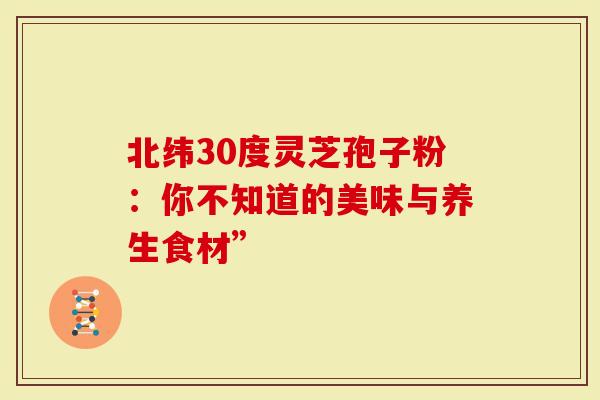 北纬30度灵芝孢子粉：你不知道的美味与养生食材”